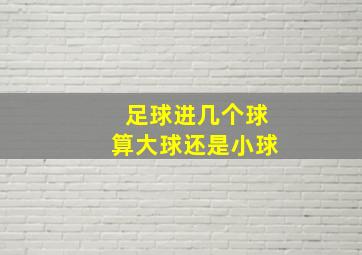 足球进几个球
算大球还是小球